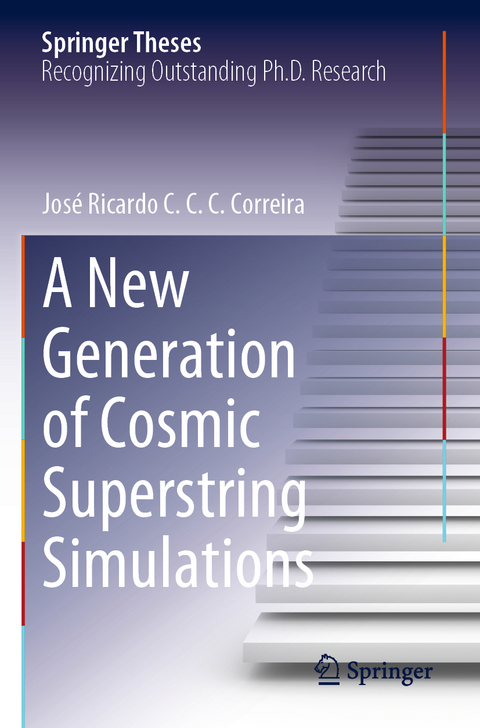 Springer Theses
Recognizing Outstanding Ph.D. Research

José Ricardo C. C. C. Correira

A New Generation of Cosmic Superstring Simulations

Springer